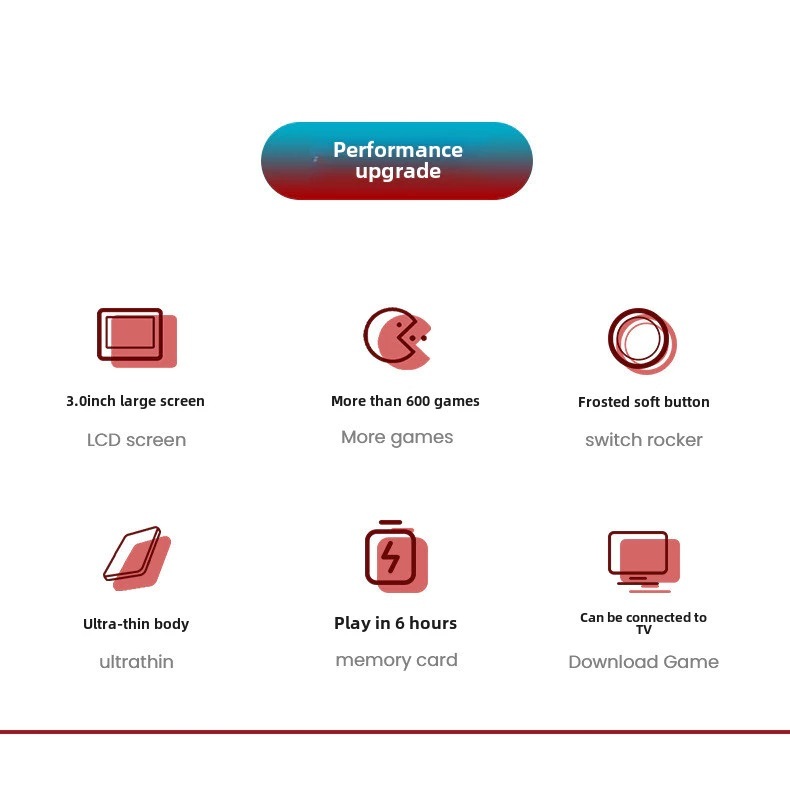 Performance upgrade

3.0inch large screen

LCD screen

More than 600 games

More games

Frosted soft button

switch rocker

Ultra-thin body

ultrathin

Play in 6 hours

memory card

Can be connected to TV

Download Game